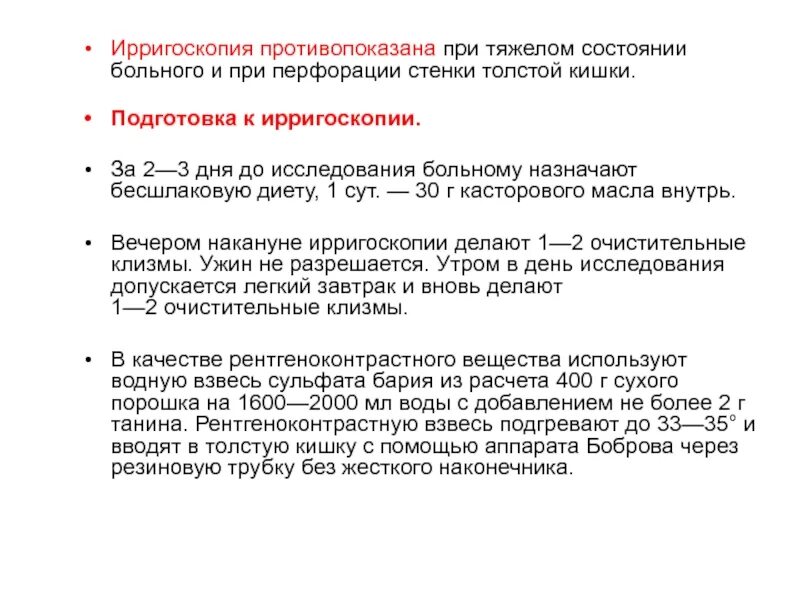 • Ирригоскопия противопоказана при тяжелом состоянии больного и при перфорации стенки толстой кишки.

• Подготовка к ирригоскопии.

• За 2—3 дня до исследования больному назначают бесшлаковую диету, 1 сут. — 30 г касторового масла внутрь.

• Вечером накануне ирригоскопии делают 1—2 очистительные клизмы. Ужин не разрешается. Утром в день исследования допускается легкий завтрак и вновь делают 1—2 очистительные клизмы.

• В качестве рентгеноконтрастного вещества используют водную взвесь сульфата бария из расчета 400 г сухого порошка на 1600—2000 мл воды с добавлением не более 2 г танина. Рентгеноконтрастную взвесь подгревают до 33—35° и вводят в толстую кишку с помощью аппарата Боброва через резиновую трубку без жесткого наконечника.